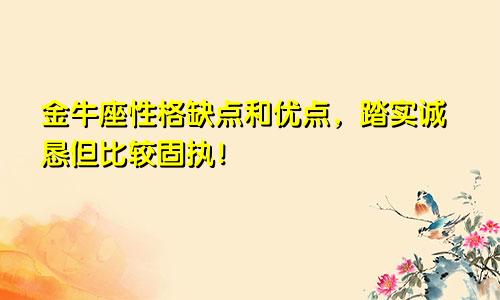 金牛座性格缺点和优点，踏实诚恳但比较固执！